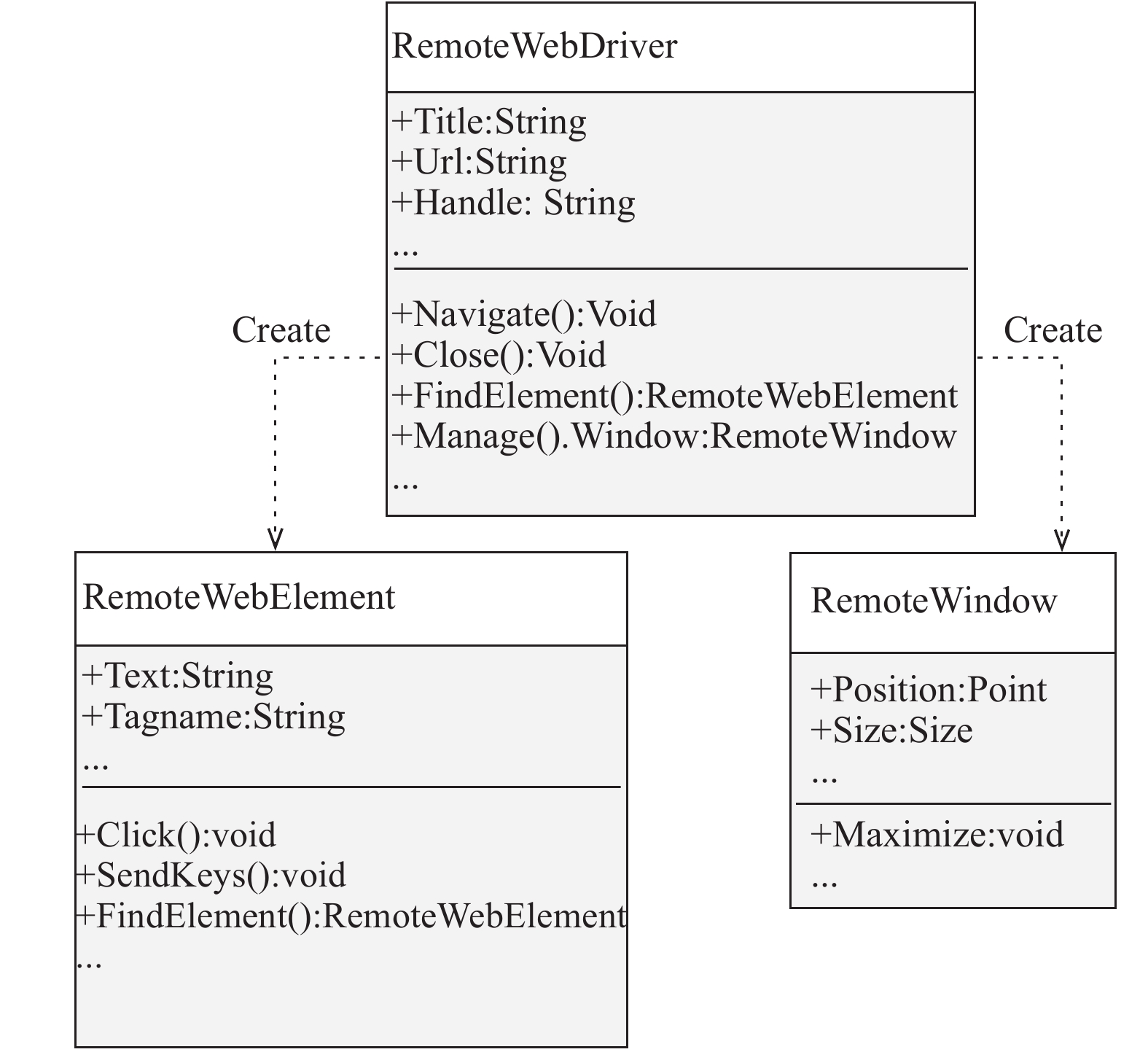 RemoteWebDriver

+Title:String
+Url:String
+Handle: String
...

+Navigate():Void
+Close():Void
+FindElement():RemoteWebElement
+Manage().Window:RemoteWindow
...

Create

Create

RemoteWebElement

+Text:String
+Tagname:String
...

+Click():void
+SendKeys():void
+FindElement():RemoteWebElement
...

RemoteWindow

+Position:Point
+Size:Size
...

+Maximize:void
...